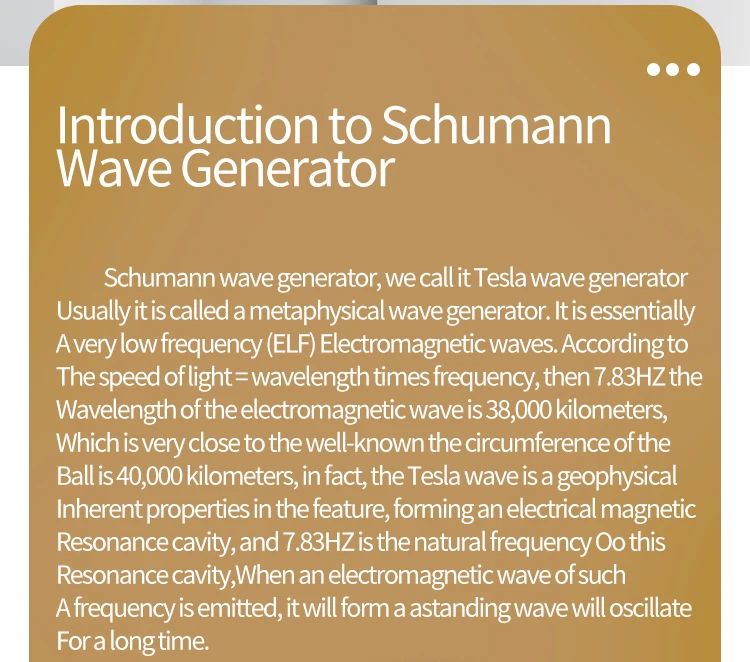 Introduction to Schumann Wave Generator

Schumann wave generator, we call it Tesla wave generator Usually it is called a metaphysical wave generator. It is essentially A very low frequency (ELF) Electromagnetic waves. According to The speed of light = wavelength times frequency, then 7.83HZ the Wavelength of the electromagnetic wave is 38,000 kilometers, Which is very close to the well-known the circumference of the Ball is 40,000 kilometers, in fact, the Tesla wave is a geophysical Inherent properties in the feature, forming an electrical magnetic Resonance cavity, and 7.83HZ is the natural frequency Oo this Resonance cavity,When an electromagnetic wave of such A frequency is emitted, it will form a astanding wave will oscillate For a long time.